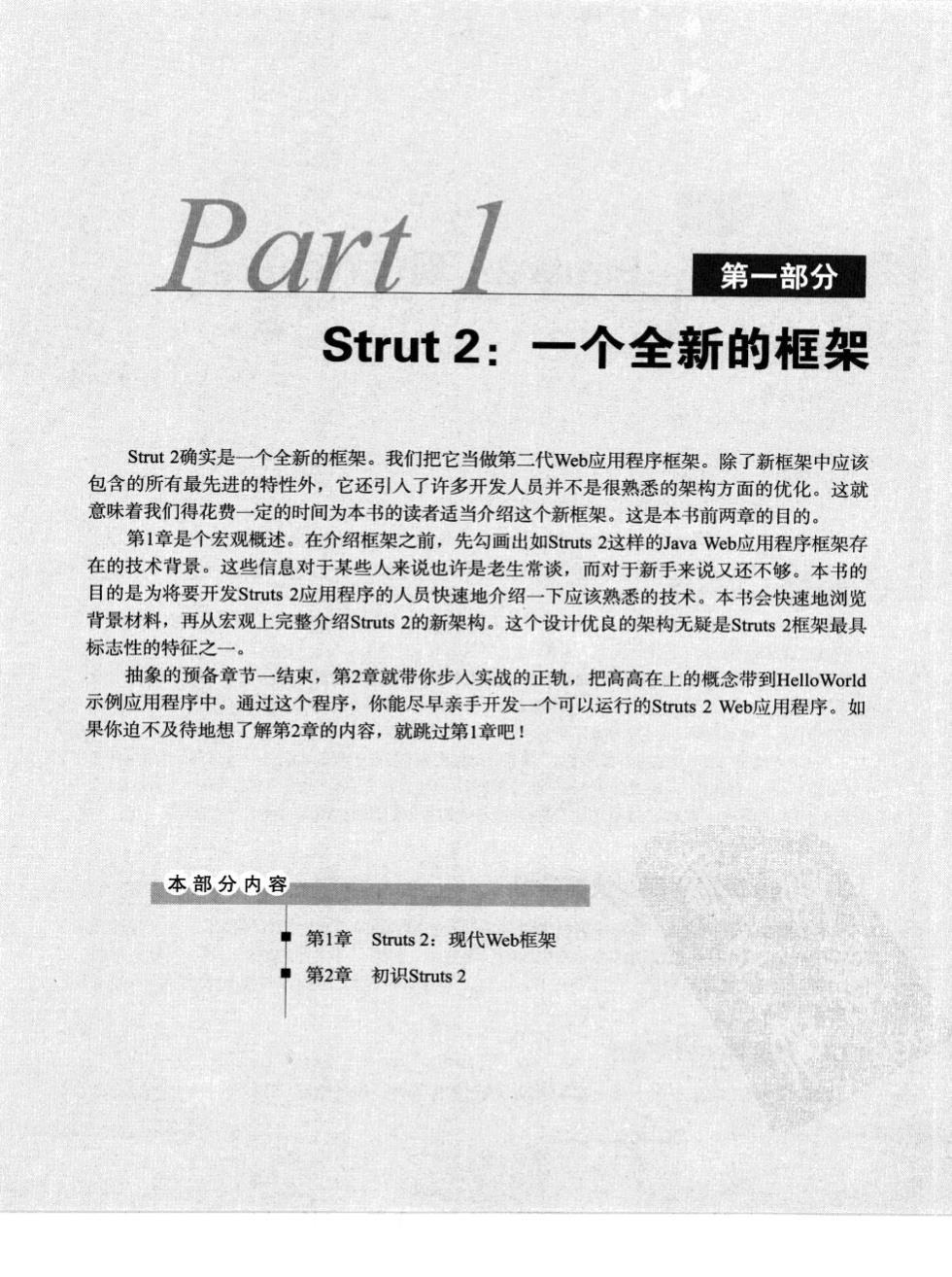 Part 1

第一部分

Strut 2：一个全新的框架

Strut 2确实是一个全新的框架。我们把它当做第二代Web应用程序框架。除了新框架中应该包含的所有最先进的特性外，它还引入了许多开发人员并不是很熟悉的架构方面的优化。这就意味着我们得花费一定的时间为本书的读者适当介绍这个新框架。这是本书前两章的目的。

第1章是个宏观概述。在介绍框架之前，先勾画出如Struts 2这样的Java Web应用程序框架存在的技术背景。这些信息对于某些人来说也许是老生常谈，而对于新手来说又还不够。本书的目的是为将要开发Struts 2应用程序的人员快速地介绍一下应该熟悉的技术。本书会快速地浏览背景材料，再从宏观上完整介绍Struts 2的新架构。这个设计优良的架构无疑是Struts 2框架最具标志性的特征之一。

抽象的预备章节一结束，第2章就带你步入实战的正轨，把高高在上的概念带到HelloWorld示例应用程序中。通过这个程序，你能尽早亲手开发一个可以运行的Struts 2 Web应用程序。如果你迫不及待地想了解第2章的内容，就跳过第1章吧！

本部分内容

第1章　Struts 2：现代Web框架

第2章　初识Struts 2